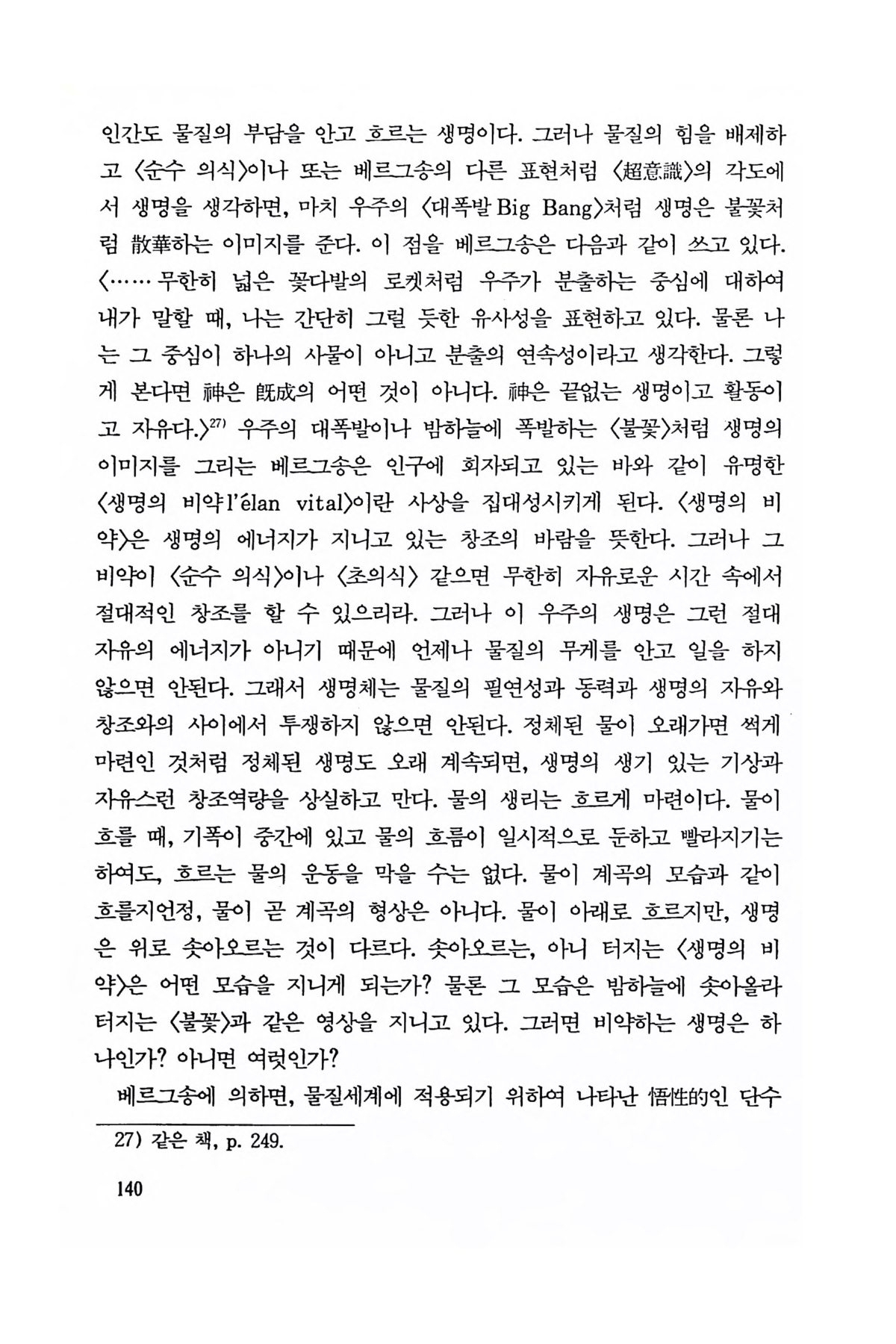 인간도 물질의 부담을 안고 흐르는 생명이다. 그러나 물질의 힘을 배제하고 〈순수 의식〉이나 또는 베르그송의 다른 표현처럼 〈超意識〉의 각도에서 생명을 생각하면, 마치 우주의 〈대폭발 Big Bang〉처럼 생명은 불꽃처럼 散華하는 이미지를 준다. 이 점을 베르그송은 다음과 같이 쓰고 있다. 〈…… 무한히 넓은 꽃다발의 로켓처럼 우주가 분출하는 중심에 대하여 내가 말할 때, 나는 간단히 그럴 듯한 유사성을 표현하고 있다. 물론 나는 그 중심이 하나의 사물이 아니고 분출의 연속성이라고 생각한다. 그렇게 본다면 神은 旣成의 어떤 것이 아니다. 神은 끝없는 생명이고 활동이고 자유다.〉$^{27)}$ 우주의 대폭발이나 밤하늘에 폭발하는 〈불꽃〉처럼 생명의 이미지를 그리는 베르그송은 인구에 회자되고 있는 바와 같이 유명한 〈생명의 비약 l'élan vital〉이란 사상을 집대성시키게 된다. 〈생명의 비약〉은 생명의 에너지가 지니고 있는 창조의 바람을 뜻한다. 그러나 그 비약이 〈순수 의식〉이나 〈초의식〉 같으면 무한히 자유로운 시간 속에서 절대적인 창조를 할 수 있으리라. 그러나 이 우주의 생명은 그런 절대 자유의 에너지가 아니기 때문에 언제나 물질의 무게를 안고 일을 하지 않으면 안된다. 그래서 생명체는 물질의 필연성과 동력과 생명의 자유와 창조와의 사이에서 투쟁하지 않으면 안된다. 정체된 물이 오래가면 썩게 마련인 것처럼 정체된 생명도 오래 계속되면, 생명의 생기 있는 기상과 자유스런 창조역량을 상실하고 만다. 물의 생리는 흐르게 마련이다. 물이 흐를 때, 기폭이 중간에 있고 물의 흐름이 일시적으로 둔하고 빨라지기는 하여도, 흐르는 물의 운동을 막을 수는 없다. 물이 계곡의 모습과 같이 흐를지언정, 물이 곧 계곡의 형상은 아니다. 물이 아래로 흐르지만, 생명은 위로 솟아오르는 것이 다르다. 솟아오르는, 아니 터지는 〈생명의 비약〉은 어떤 모습을 지니게 되는가? 물론 그 모습은 밤하늘에 솟아올라 터지는 〈불꽃〉과 같은 영상을 지니고 있다. 그러면 비약하는 생명은 하나인가? 아니면 여럿인가?

베르그송에 의하면, 물질세계에 적용되기 위하여 나타난 悟性的인 단수

27) 같은 책, p. 249.

140